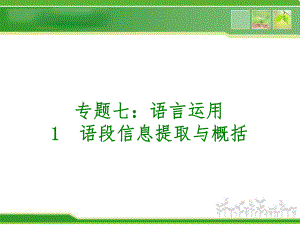 专题七：语言运用
1　语段信息提取与概括